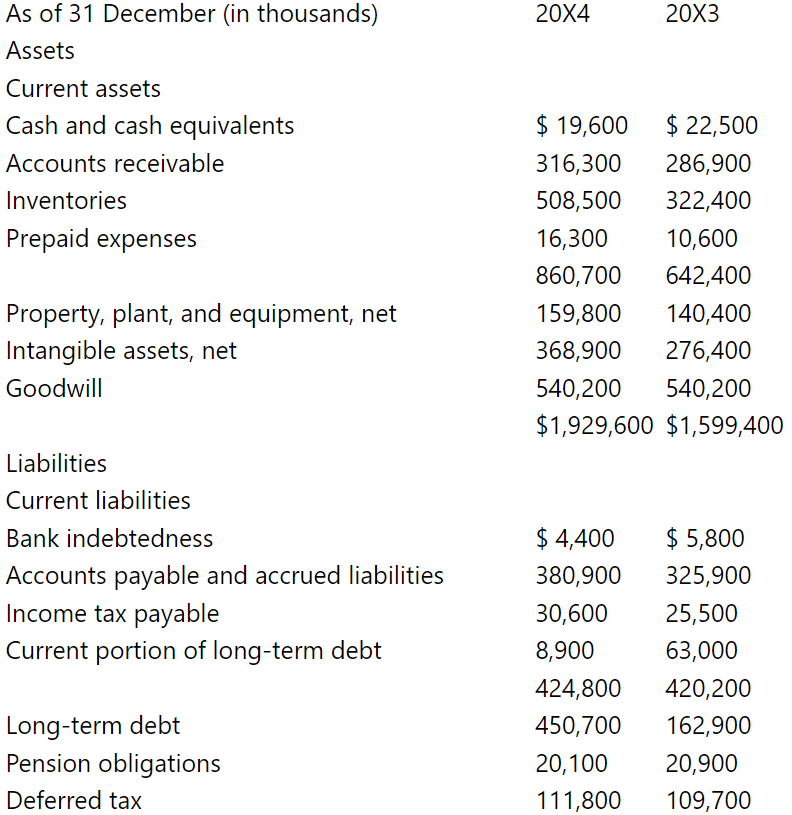 | As of 31 December (in thousands) | 20X4 | 20X3 |
|---|---|---|
| Assets | | |
| Current assets | | |
| Cash and cash equivalents | \$ 19,600 | \$ 22,500 |
| Accounts receivable | 316,300 | 286,900 |
| Inventories | 508,500 | 322,400 |
| Prepaid expenses | 16,300 | 10,600 |
| | 860,700 | 642,400 |
| Property, plant, and equipment, net | 159,800 | 140,400 |
| Intangible assets, net | 368,900 | 276,400 |
| Goodwill | 540,200 | 540,200 |
| | \$1,929,600 | \$1,599,400 |
| Liabilities | | |
| Current liabilities | | |
| Bank indebtedness | \$ 4,400 | \$ 5,800 |
| Accounts payable and accrued liabilities | 380,900 | 325,900 |
| Income tax payable | 30,600 | 25,500 |
| Current portion of long-term debt | 8,900 | 63,000 |
| | 424,800 | 420,200 |
| Long-term debt | 450,700 | 162,900 |
| Pension obligations | 20,100 | 20,900 |
| Deferred tax | 111,800 | 109,700 |